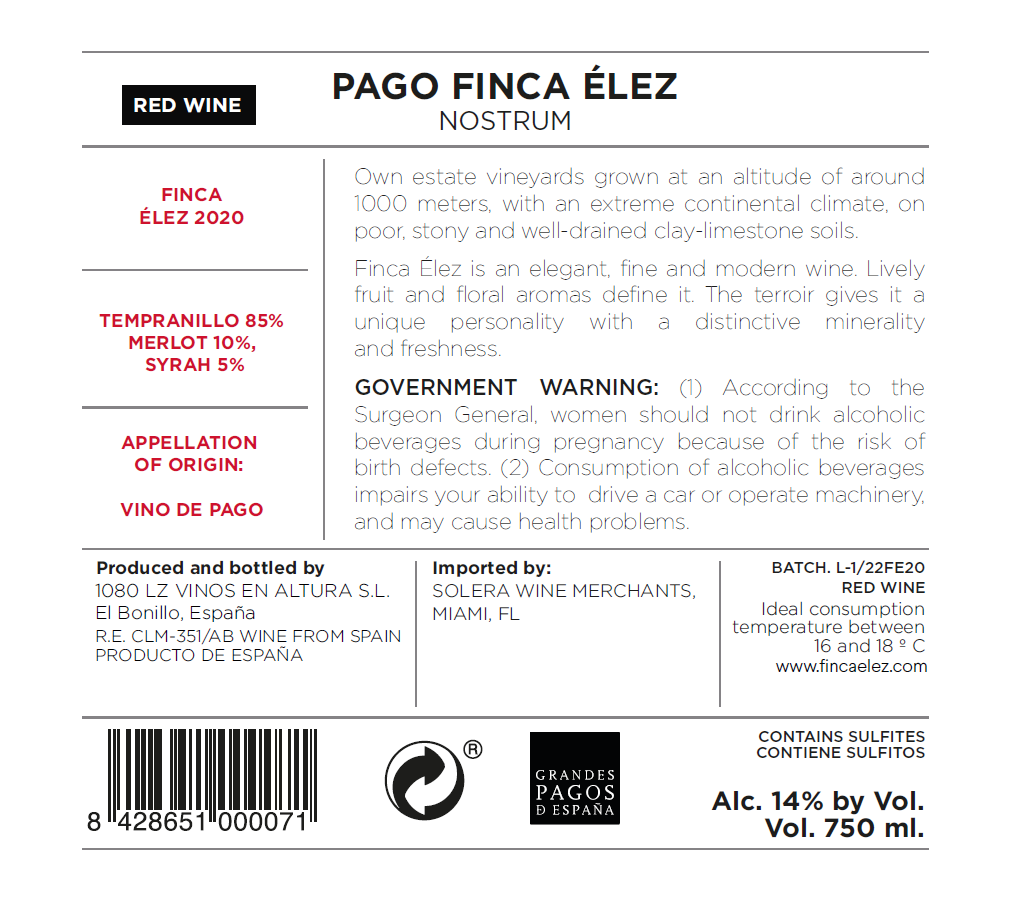 RED WINE

PAGO FINCA ÉLEZ
NOSTRUM

FINCA ÉLEZ 2020

TEMPRANILLO 85%
MERLOT 10%,
SYRAH 5%

APPELLATION OF ORIGIN:

VINO DE PAGO

Own estate vineyards grown at an altitude of around 1000 meters, with an extreme continental climate, on poor, stony and well-drained clay-limestone soils.

Finca Élez is an elegant, fine and modern wine. Lively fruit and floral aromas define it. The terroir gives it a unique personality with a distinctive minerality and freshness.

GOVERNMENT WARNING: (1) According to the Surgeon General, women should not drink alcoholic beverages during pregnancy because of the risk of birth defects. (2) Consumption of alcoholic beverages impairs your ability to drive a car or operate machinery, and may cause health problems.

Produced and bottled by
1080 LZ VINOS EN ALTURA S.L.
El Bonillo, España
R.E. CLM-351/AB WINE FROM SPAIN
PRODUCTO DE ESPAÑA

Imported by:
SOLERA WINE MERCHANTS,
MIAMI, FL

BATCH. L-1/22FE20
RED WINE
Ideal consumption temperature between 16 and 18 º C
www.fincaelez.com

8 428651 000071

®

GRANDES PAGOS DE ESPAÑA

CONTAINS SULFITES
CONTIENE SULFITOS

Alc. 14% by Vol.
Vol. 750 ml.